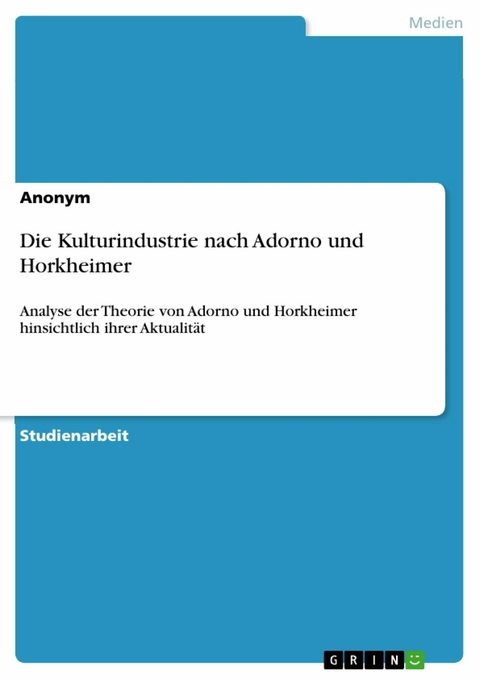 Medien

Anonym

Die Kulturindustrie nach Adorno und Horkheimer

Analyse der Theorie von Adorno und Horkheimer hinsichtlich ihrer Aktualität

Studienarbeit

GRIN